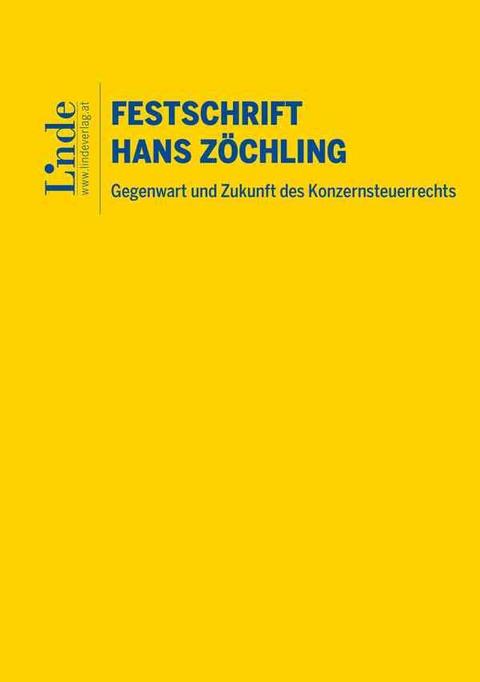 Linde
www.lindeverlag.at

FESTSCHRIFT
HANS ZÖCHLING

Gegenwart und Zukunft des Konzernsteuerrechts